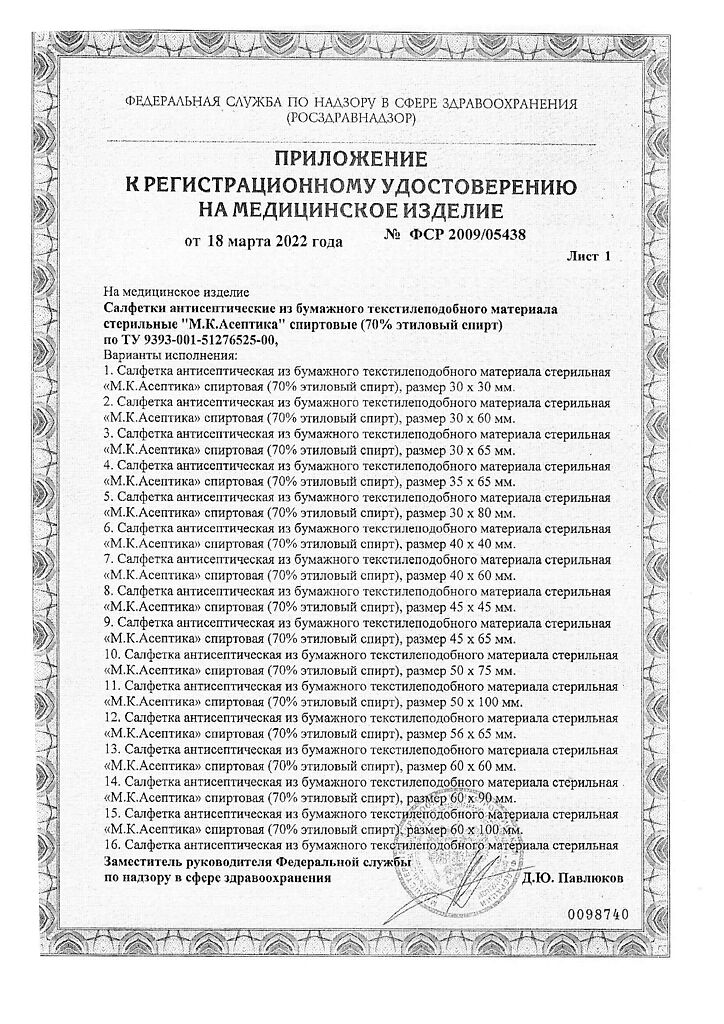 ФЕДЕРАЛЬНАЯ СЛУЖБА ПО НАДЗОРУ В СФЕРЕ ЗДРАВООХРАНЕНИЯ (РОСЗДРАВНАДЗОР)

ПРИЛОЖЕНИЕ
К РЕГИСТРАЦИОННОМУ УДОСТОВЕРЕНИЮ
НА МЕДИЦИНСКОЕ ИЗДЕЛИЕ

от 18 марта 2022 года № ФСР 2009/05438

Лист 1

На медицинское изделие
Салфетки антисептические из бумажного текстилеподобного материала стерильные "М.К.Асептика" спиртовые (70% этиловый спирт) по ТУ 9393-001-51276525-00,
Варианты исполнения:
1. Салфетка антисептическая из бумажного текстилеподобного материала стерильная «М.К.Асептика» спиртовая (70% этиловый спирт), размер 30 х 30 мм.
2. Салфетка антисептическая из бумажного текстилеподобного материала стерильная «М.К.Асептика» спиртовая (70% этиловый спирт), размер 30 х 60 мм.
3. Салфетка антисептическая из бумажного текстилеподобного материала стерильная «М.К.Асептика» спиртовая (70% этиловый спирт), размер 30 х 65 мм.
4. Салфетка антисептическая из бумажного текстилеподобного материала стерильная «М.К.Асептика» спиртовая (70% этиловый спирт), размер 35 х 65 мм.
5. Салфетка антисептическая из бумажного текстилеподобного материала стерильная «М.К.Асептика» спиртовая (70% этиловый спирт), размер 30 х 80 мм.
6. Салфетка антисептическая из бумажного текстилеподобного материала стерильная «М.К.Асептика» спиртовая (70% этиловый спирт), размер 40 х 40 мм.
7. Салфетка антисептическая из бумажного текстилеподобного материала стерильная «М.К.Асептика» спиртовая (70% этиловый спирт), размер 40 х 60 мм.
8. Салфетка антисептическая из бумажного текстилеподобного материала стерильная «М.К.Асептика» спиртовая (70% этиловый спирт), размер 45 х 45 мм.
9. Салфетка антисептическая из бумажного текстилеподобного материала стерильная «М.К.Асептика» спиртовая (70% этиловый спирт), размер 45 х 65 мм.
10. Салфетка антисептическая из бумажного текстилеподобного материала стерильная «М.К.Асептика» спиртовая (70% этиловый спирт), размер 50 х 75 мм.
11. Салфетка антисептическая из бумажного текстилеподобного материала стерильная «М.К.Асептика» спиртовая (70% этиловый спирт), размер 50 х 100 мм.
12. Салфетка антисептическая из бумажного текстилеподобного материала стерильная «М.К.Асептика» спиртовая (70% этиловый спирт), размер 56 х 65 мм.
13. Салфетка антисептическая из бумажного текстилеподобного материала стерильная «М.К.Асептика» спиртовая (70% этиловый спирт), размер 60 х 60 мм.
14. Салфетка антисептическая из бумажного текстилеподобного материала стерильная «М.К.Асептика» спиртовая (70% этиловый спирт), размер 60 х 90 мм.
15. Салфетка антисептическая из бумажного текстилеподобного материала стерильная «М.К.Асептика» спиртовая (70% этиловый спирт), размер 60 х 100 мм.
16. Салфетка антисептическая из бумажного текстилеподобного материала стерильная
Заместитель руководителя Федеральной службы по надзору в сфере здравоохранения Д.Ю. Павлюков

0098740